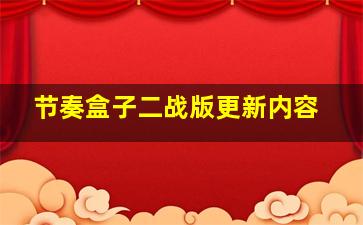 节奏盒子二战版更新内容